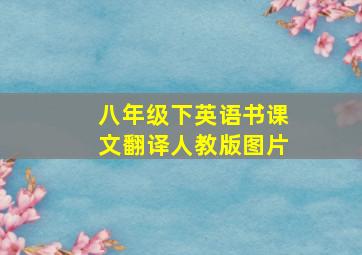 八年级下英语书课文翻译人教版图片